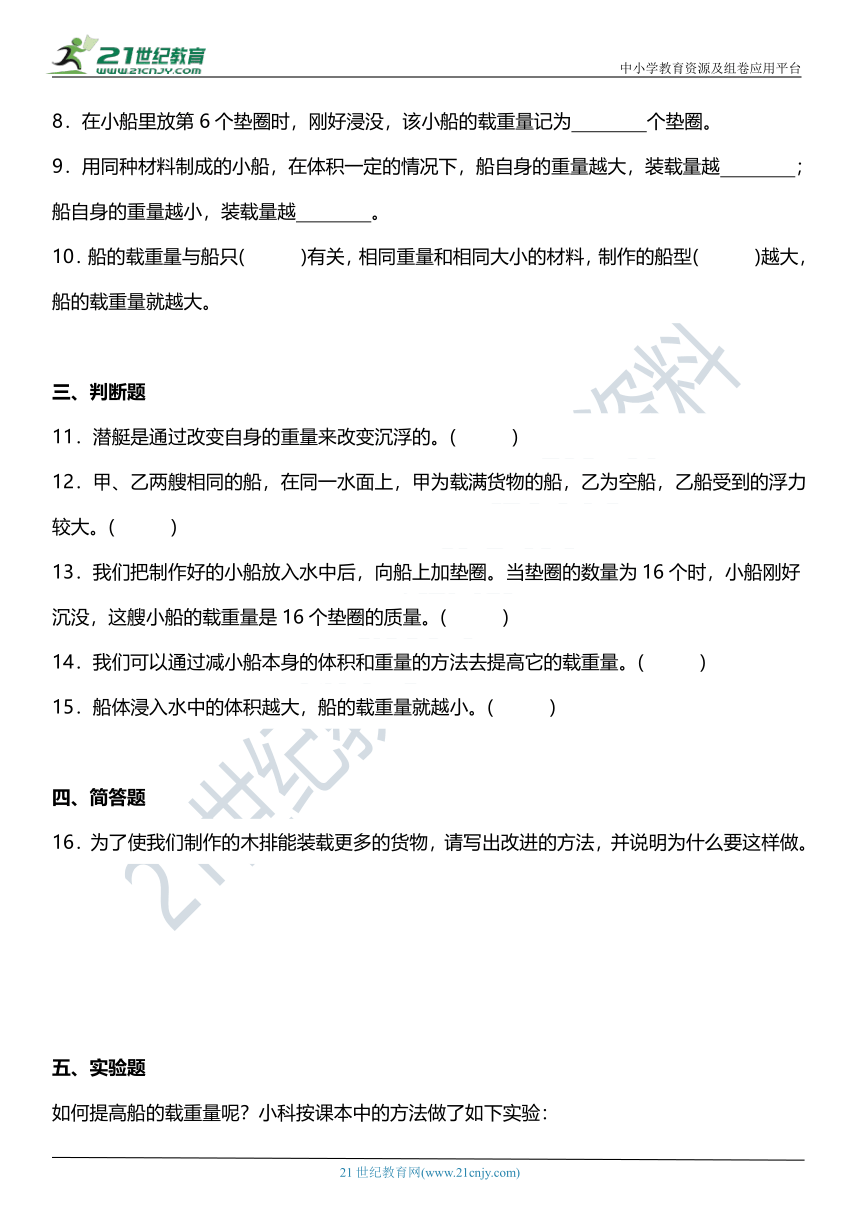 21世纪教育
www.21cnjy.com
中小学教育资源及组卷应用平台

8．在小船里放第 6 个垫圈时，刚好浸没，该小船的载重量记为________个垫圈。

9．用同种材料制成的小船，在体积一定的情况下，船自身的重量越大，装载量越________；船自身的重量越小，装载量越________。

10．船的载重量与船只(　　)有关，相同重量和相同大小的材料，制作的船型(　　)越大，船的载重量就越大。

三、判断题

11．潜艇是通过改变自身的重量来改变沉浮的。(　　)

12．甲、乙两艘相同的船，在同一水面上，甲为载满货物的船，乙为空船，乙船受到的浮力较大。(　　)

13．我们把制作好的小船放入水中后，向船上加垫圈。当垫圈的数量为 16 个时，小船刚好沉没，这艘小船的载重量是 16 个垫圈的质量。(　　)

14．我们可以通过减小船本身的体积和重量的方法去提高它的载重量。(　　)

15．船体浸入水中的体积越大，船的载重量就越小。(　　)

四、简答题

16．为了使我们制作的木排能装载更多的货物，请写出改进的方法，并说明为什么要这样做。

五、实验题

如何提高船的载重量呢？小科按课本中的方法做了如下实验：

21 世纪教育网(www.21cnjy.com)